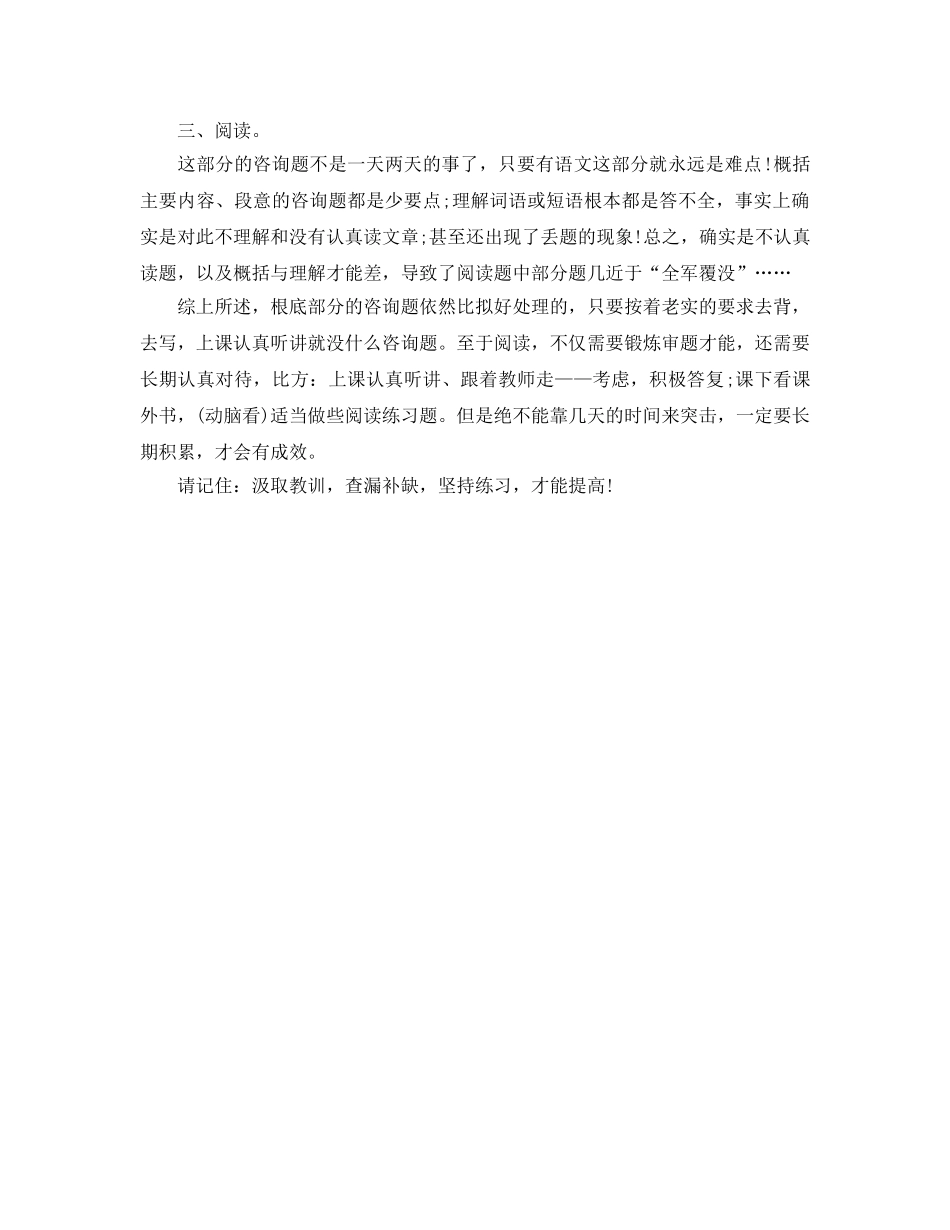 三、阅读。

这部分的咨询题不是一天两天的事了，只要有语文这部分就永远是难点!概括主要内容、段意的咨询题都是少要点;理解词语或短语根本都是答不全，事实上确实是对此不理解和没有认真读文章;甚至还出现了丢题的现象!总之，确实是不认真读题，以及概括与理解才能差，导致了阅读题中部分题几近于“全军覆没”……

综上所述，根底部分的咨询题依然比拟好处理的，只要按着老实的要求去背，去写，上课认真听讲就没什么咨询题。至于阅读，不仅需要锻炼审题才能，还需要长期认真对待，比方：上课认真听讲、跟着教师走——考虑，积极答复;课下看课外书，(动脑看)适当做些阅读练习题。但是绝不能靠几天的时间来突击，一定要长期积累，才会有成效。

请记住：汲取教训，查漏补缺，坚持练习，才能提高!